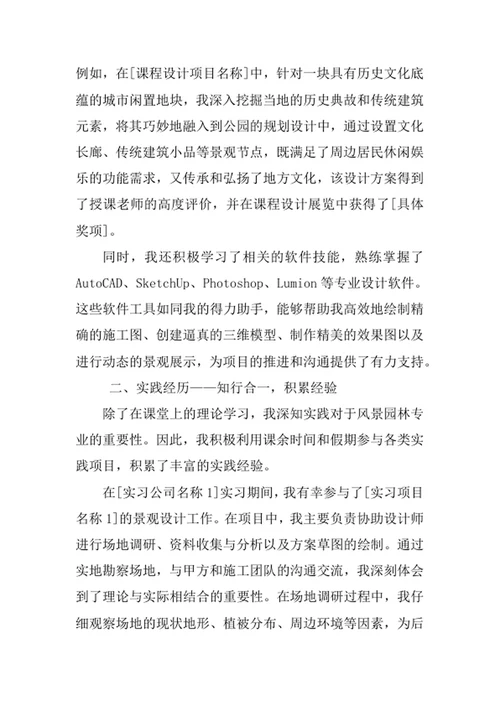 例如，在[课程设计项目名称]中，针对一块具有历史文化底蕴的城市闲置地块，我深入挖掘当地的历史典故和传统建筑元素，将其巧妙地融入到公园的规划设计中，通过设置文化长廊、传统建筑小品等景观节点，既满足了周边居民休闲娱乐的功能需求，又传承和弘扬了地方文化，该设计方案得到了授课老师的高度评价，并在课程设计展览中获得了[具体奖项]。

同时，我还积极学习了相关的软件技能，熟练掌握了AutoCAD、SketchUp、Photoshop、Lumion等专业设计软件。这些软件工具如同我的得力助手，能够帮助我高效地绘制精确的施工图、创建逼真的三维模型、制作精美的效果图以及进行动态的景观展示，为项目的推进和沟通提供了有力支持。

二、实践经历——知行合一，积累经验

除了在课堂上的理论学习，我深知实践对于风景园林专业的重要性。因此，我积极利用课余时间和假期参与各类实践项目，积累了丰富的实践经验。

在[实习公司名称1]实习期间，我有幸参与了[实习项目名称1]的景观设计工作。在项目中，我主要负责协助设计师进行场地调研、资料收集与分析以及方案草图的绘制。通过实地勘察场地，与甲方和施工团队的沟通交流，我深刻体会到了理论与实际相结合的重要性。在场地调研过程中，我仔细观察场地的现状地形、植被分布、周边环境等因素，为后